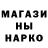 МАГАЗИ
НЫ
НАРКО